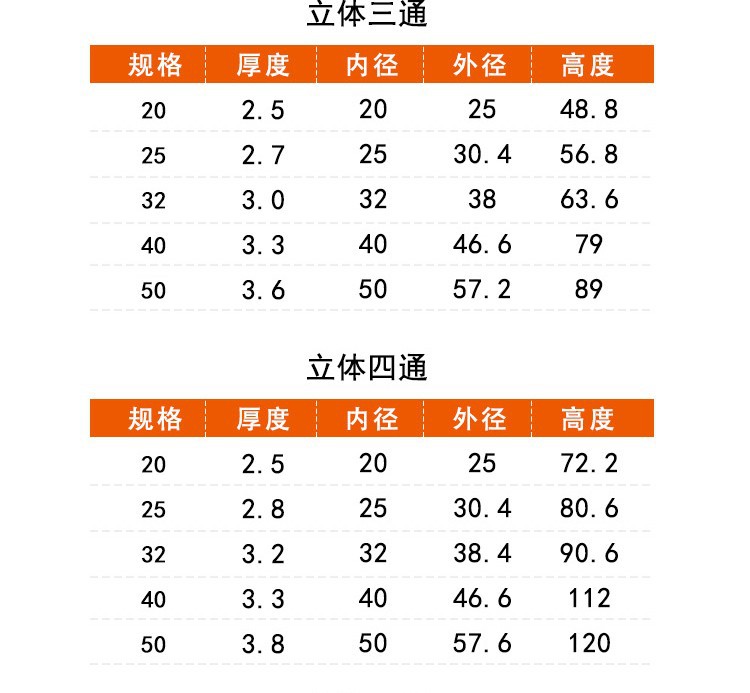 立体三通

| 规格 | 厚度 | 内径 | 外径 | 高度 |
|---|---|---|---|---|
| 20 | 2.5 | 20 | 25 | 48.8 |
| 25 | 2.7 | 25 | 30.4 | 56.8 |
| 32 | 3.0 | 32 | 38 | 63.6 |
| 40 | 3.3 | 40 | 46.6 | 79 |
| 50 | 3.6 | 50 | 57.2 | 89 |

立体四通

| 规格 | 厚度 | 内径 | 外径 | 高度 |
|---|---|---|---|---|
| 20 | 2.5 | 20 | 25 | 72.2 |
| 25 | 2.8 | 25 | 30.4 | 80.6 |
| 32 | 3.2 | 32 | 38.4 | 90.6 |
| 40 | 3.3 | 40 | 46.6 | 112 |
| 50 | 3.8 | 50 | 57.6 | 120 |